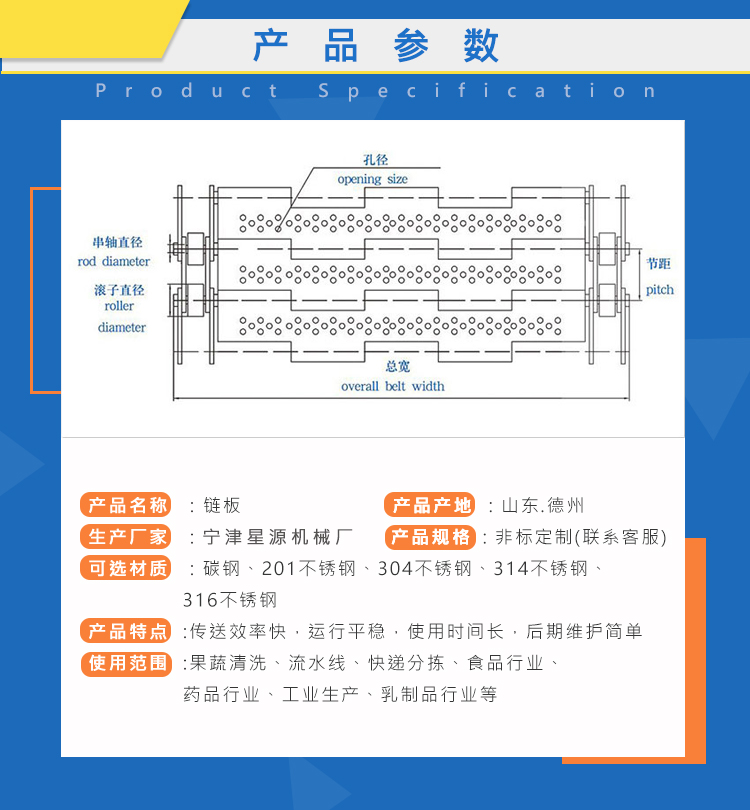 产品参数

Product Specification

孔径
opening size

串轴直径
rod diameter

滚子直径
roller
diameter

节距
pitch

总宽
overall belt width

产品名称 ：链板
产品产地 ：山东.德州
生产厂家 ：宁津星源机械厂
产品规格 ：非标定制(联系客服)
可选材质 ：碳钢、201不锈钢、304不锈钢、314不锈钢、316不锈钢
产品特点 :传送效率快，运行平稳，使用时间长，后期维护简单
使用范围 :果蔬清洗、流水线、快递分拣、食品行业、药品行业、工业生产、乳制品行业等